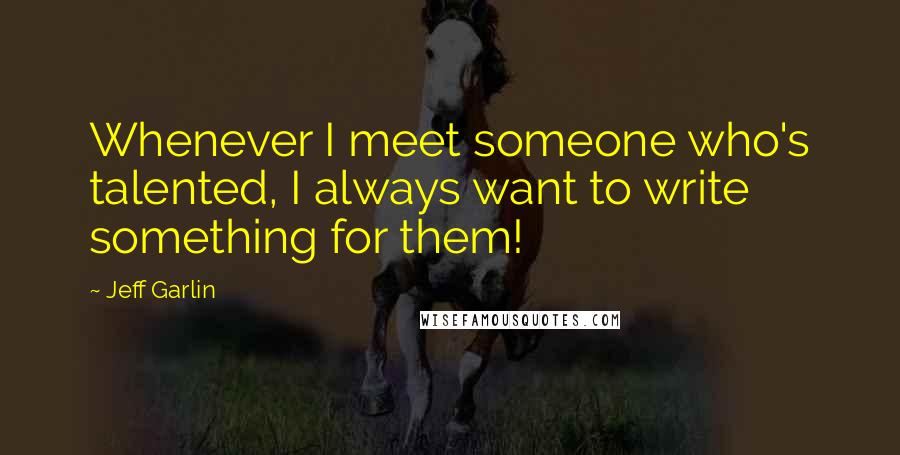 Whenever I meet someone who's talented, I always want to write something for them!

~ Jeff Garlin

WISEFAMOUSQUOTES.COM